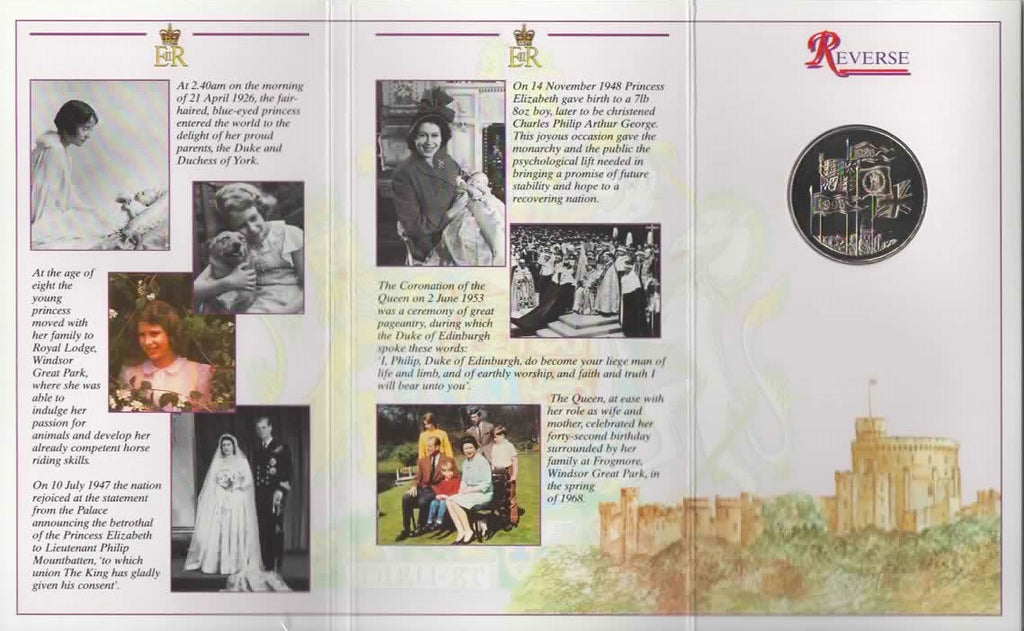 EIIR

At 2.40am on the morning of 21 April 1926, the fair-haired, blue-eyed princess entered the world to the delight of her proud parents, the Duke and Duchess of York.

At the age of eight the young princess moved with her family to Royal Lodge, Windsor Great Park, where she was able to indulge her passion for animals and develop her already competent horse riding skills.

On 10 July 1947 the nation rejoiced at the statement from the Palace announcing the betrothal of the Princess Elizabeth to Lieutenant Philip Mountbatten, 'to which union The King has gladly given his consent'.

EIIR

On 14 November 1948 Princess Elizabeth gave birth to a 7lb 8oz boy, later to be christened Charles Philip Arthur George. This joyous occasion gave the monarchy and the public the psychological lift needed in bringing a promise of future stability and hope to a recovering nation.

The Coronation of the Queen on 2 June 1953 was a ceremony of great pageantry, during which the Duke of Edinburgh spoke these words: 'I, Philip, Duke of Edinburgh, do become your liege man of life and limb, and of earthly worship, and faith and truth I will bear unto you'.

The Queen, at ease with her role as wife and mother, celebrated her forty-second birthday surrounded by her family at Frogmore, Windsor Great Park, in the spring of 1968.

REVERSE